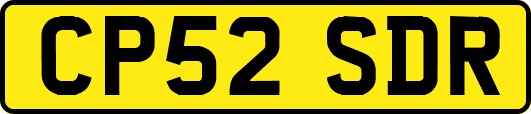 CP52 SDR